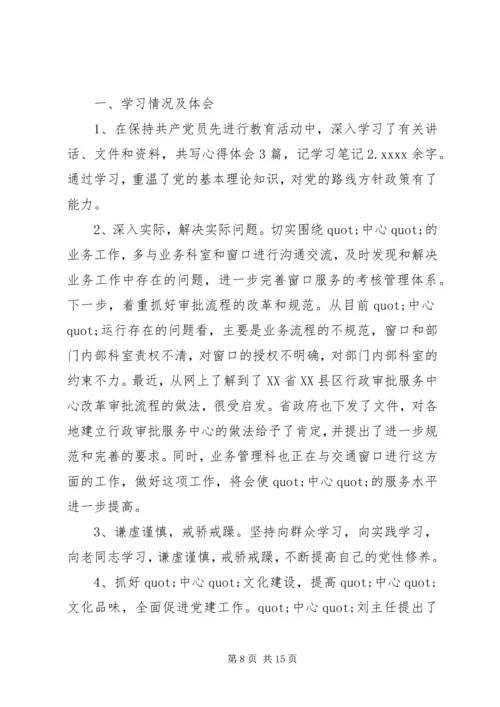 一、学习情况及体会

1、在保持共产党员先进行教育活动中，深入学习了有关讲话、文件和资料，共写心得体会3篇，记学习笔记2.xxxx余字。通过学习，重温了党的基本理论知识，对党的路线方针政策有了能力。

2、深入实际，解决实际问题。切实围绕quot;中心quot;的业务工作，多与业务科室和窗口进行沟通交流，及时发现和解决业务工作中存在的问题，进一步完善窗口服务的考核管理体系。下一步，着重抓好审批流程的改革和规范。从目前quot;中心quot;运行存在的问题看，主要是业务流程的不规范，窗口和部门内部科室责权不清，对窗口的授权不明确，对部门内部科室的约束不力。最近，从网上了解到了XX省XX县区行政审批服务中心改革审批流程的做法，很受启发。省政府也下发了文件，对各地建立行政审批服务中心的做法给予了肯定，并提出了进一步规范和完善的要求。同时，业务管理科也正在与交通窗口进行这方面的工作，做好这项工作，将会使quot;中心quot;的服务水平进一步提高。

3、谦虚谨慎，戒骄戒躁。坚持向群众学习，向实践学习，向老同志学习，谦虚谨慎，戒骄戒躁，不断提高自己的党性修养。

4、抓好quot;中心quot;文化建设，提高quot;中心quot;文化品味，全面促进党建工作。quot;中心quot;刘主任提出了

第8页 共15页